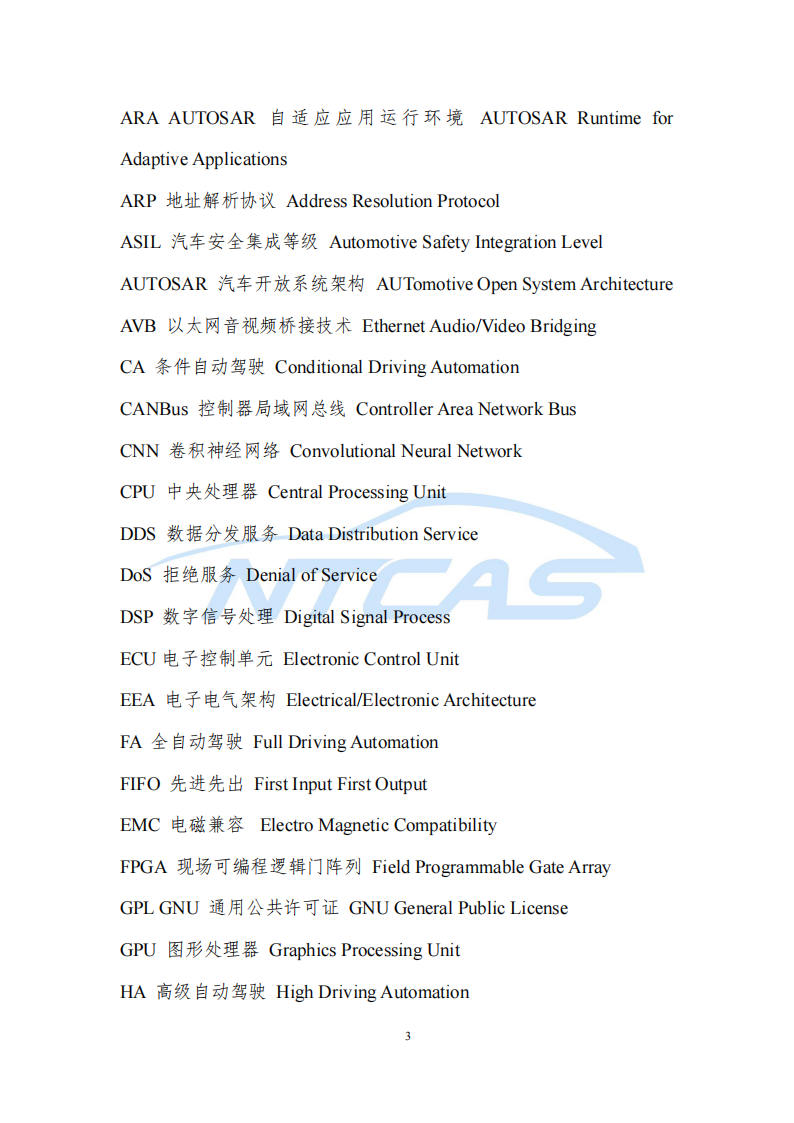 ARA AUTOSAR 自适应应用运行环境 AUTOSAR Runtime for Adaptive Applications

ARP 地址解析协议 Address Resolution Protocol

ASIL 汽车安全集成等级 Automotive Safety Integration Level

AUTOSAR 汽车开放系统架构 AUTomotive Open System Architecture

AVB 以太网音视频桥接技术 Ethernet Audio/Video Bridging

CA 条件自动驾驶 Conditional Driving Automation

CANBus 控制器局域网总线 Controller Area Network Bus

CNN 卷积神经网络 Convolutional Neural Network

CPU 中央处理器 Central Processing Unit

DDS 数据分发服务 Data Distribution Service

DoS 拒绝服务 Denial of Service

DSP 数字信号处理 Digital Signal Process

ECU 电子控制单元 Electronic Control Unit

EEA 电子电气架构 Electrical/Electronic Architecture

FA 全自动驾驶 Full Driving Automation

FIFO 先进先出 First Input First Output

EMC 电磁兼容 Electro Magnetic Compatibility

FPGA 现场可编程逻辑门阵列 Field Programmable Gate Array

GPL GNU 通用公共许可证 GNU General Public License

GPU 图形处理器 Graphics Processing Unit

HA 高级自动驾驶 High Driving Automation

NTCAS

3